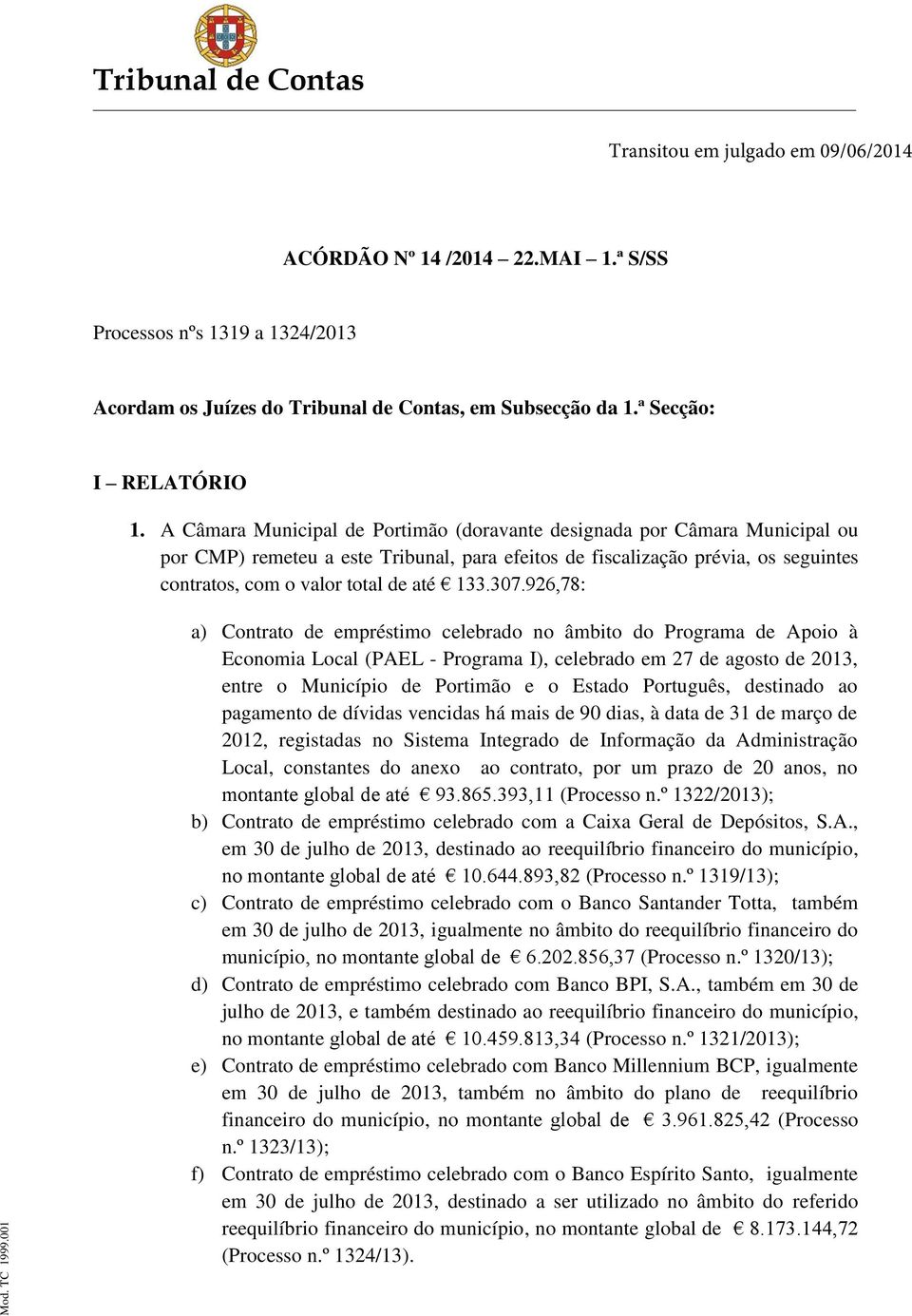 Tribunal de Contas

Transitou em julgado em 09/06/2014

ACÓRDÃO Nº 14 /2014 – 22.MAI – 1.ª S/SS

Processos nºs 1319 a 1324/2013

Acordam os Juízes do Tribunal de Contas, em Subsecção da 1.ª Secção:

I – RELATÓRIO

1. A Câmara Municipal de Portimão (doravante designada por Câmara Municipal ou por CMP) remeteu a este Tribunal, para efeitos de fiscalização prévia, os seguintes contratos, com o valor total de até € 133.307.926,78:

a) Contrato de empréstimo celebrado no âmbito do Programa de Apoio à Economia Local (PAEL - Programa I), celebrado em 27 de agosto de 2013, entre o Município de Portimão e o Estado Português, destinado ao pagamento de dívidas vencidas há mais de 90 dias, à data de 31 de março de 2012, registadas no Sistema Integrado de Informação da Administração Local, constantes do anexo ao contrato, por um prazo de 20 anos, no montante global de até € 93.865.393,11 (Processo n.º 1322/2013);

b) Contrato de empréstimo celebrado com a Caixa Geral de Depósitos, S.A., em 30 de julho de 2013, destinado ao reequilíbrio financeiro do município, no montante global de até € 10.644.893,82 (Processo n.º 1319/13);

c) Contrato de empréstimo celebrado com o Banco Santander Totta, também em 30 de julho de 2013, igualmente no âmbito do reequilíbrio financeiro do município, no montante global de € 6.202.856,37 (Processo n.º 1320/13);

d) Contrato de empréstimo celebrado com Banco BPI, S.A., também em 30 de julho de 2013, e também destinado ao reequilíbrio financeiro do município, no montante global de até € 10.459.813,34 (Processo n.º 1321/2013);

e) Contrato de empréstimo celebrado com Banco Millennium BCP, igualmente em 30 de julho de 2013, também no âmbito do plano de reequilíbrio financeiro do município, no montante global de € 3.961.825,42 (Processo n.º 1323/13);

f) Contrato de empréstimo celebrado com o Banco Espírito Santo, igualmente em 30 de julho de 2013, destinado a ser utilizado no âmbito do referido reequilíbrio financeiro do município, no montante global de € 8.173.144,72 (Processo n.º 1324/13).

Mod. TC 1999.001